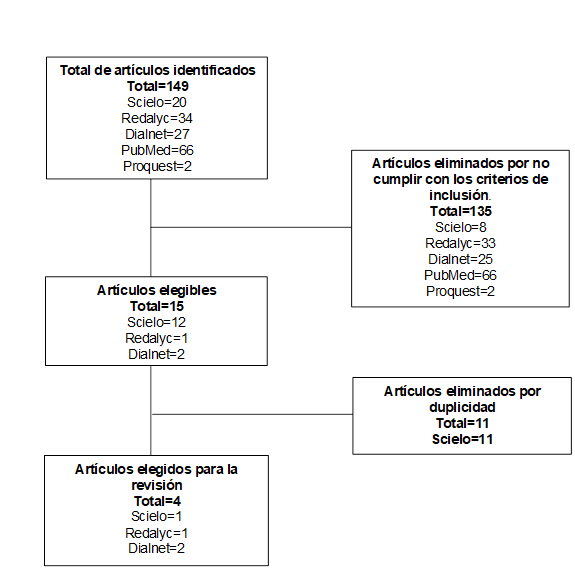 Total de artículos identificados
Total=149
Scielo=20
Redalyc=34
Dialnet=27
PubMed=66
Proquest=2

Artículos eliminados por no cumplir con los criterios de inclusión.
Total=135
Scielo=8
Redalyc=33
Dialnet=25
PubMed=66
Proquest=2

Artículos elegibles
Total=15
Scielo=12
Redalyc=1
Dialnet=2

Artículos eliminados por duplicidad
Total=11
Scielo=11

Artículos elegidos para la revisión
Total=4
Scielo=1
Redalyc=1
Dialnet=2